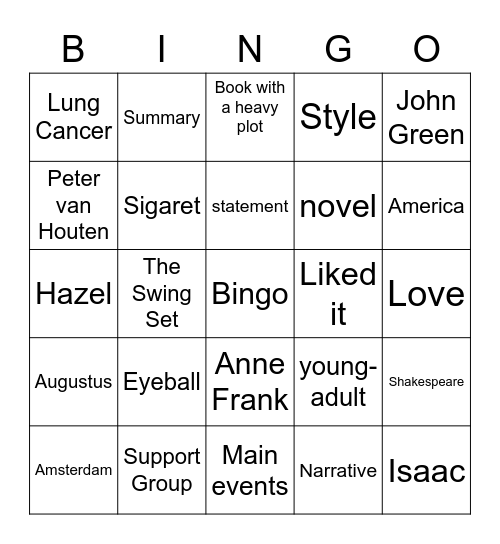 | B | I | N | G | O |
|---|---|---|---|---|
| Lung Cancer | Summary | Book with a heavy plot | Style | John Green |
| Peter van Houten | Sigaret | statement | novel | America |
| Hazel | The Swing Set | Bingo | Liked it | Love |
| Augustus | Eyeball | Anne Frank | young-adult | Shakespeare |
| Amsterdam | Support Group | Main events | Narrative | Isaac |